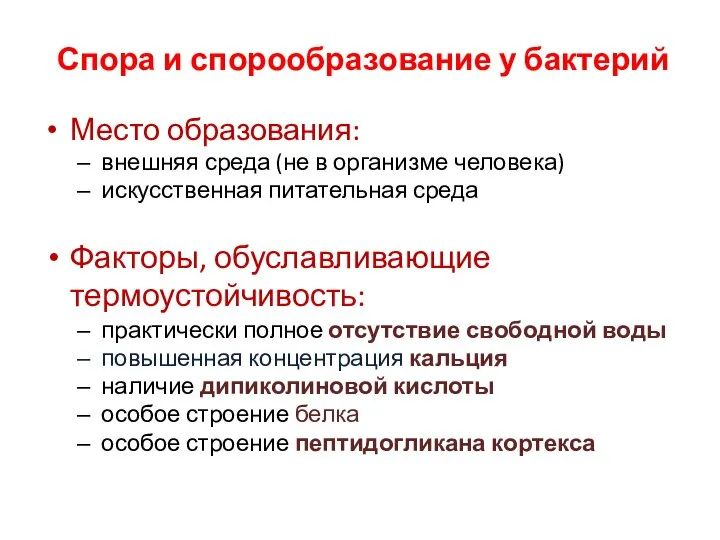 Спора и спорообразование у бактерий

• Место образования:
– внешняя среда (не в организме человека)
– искусственная питательная среда

• Факторы, обуславливающие термоустойчивость:
– практически полное отсутствие свободной воды
– повышенная концентрация кальция
– наличие дипиколиновой кислоты
– особое строение белка
– особое строение пептидогликана кортекса